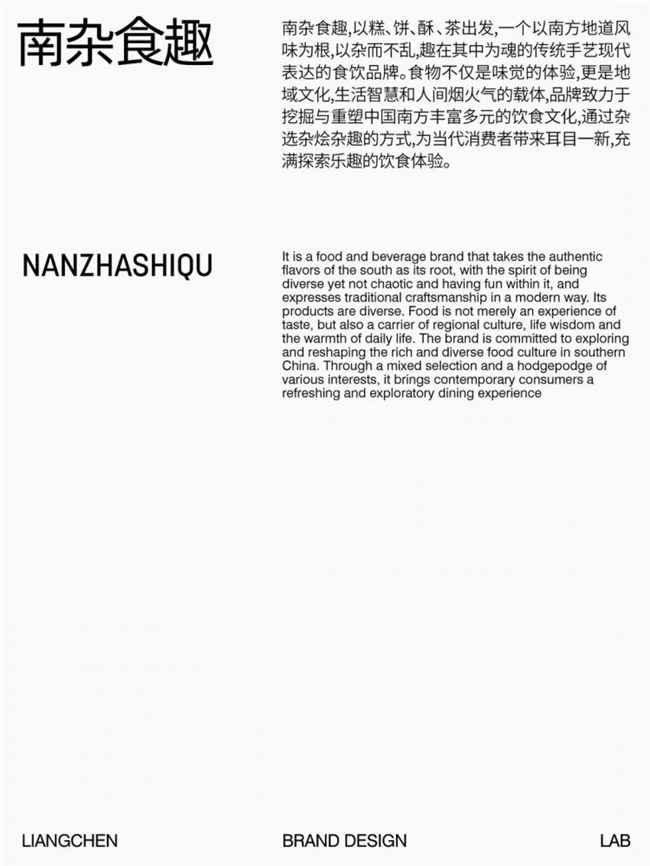 南杂食趣

南杂食趣,以糕、饼、酥、茶出发,一个以南方地道风味为根,以杂而不乱,趣在其中为魂的传统手艺现代表达的食饮品牌。食物不仅是味觉的体验,更是地域文化,生活智慧和人间烟火气的载体,品牌致力于挖掘与重塑中国南方丰富多元的饮食文化,通过杂选杂烩杂趣的方式,为当代消费者带来耳目一新,充满探索乐趣的饮食体验。

NANZHASHIQU

It is a food and beverage brand that takes the authentic flavors of the south as its root, with the spirit of being diverse yet not chaotic and having fun within it, and expresses traditional craftsmanship in a modern way. Its products are diverse. Food is not merely an experience of taste, but also a carrier of regional culture, life wisdom and the warmth of daily life. The brand is committed to exploring and reshaping the rich and diverse food culture in southern China. Through a mixed selection and a hodgepodge of various interests, it brings contemporary consumers a refreshing and exploratory dining experience

LIANGCHEN

BRAND DESIGN

LAB